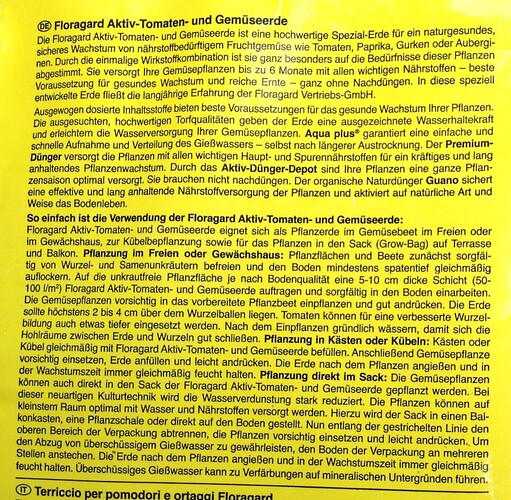 DE Floragard Aktiv-Tomaten- und Gemüseerde

Die Floragard Aktiv-Tomaten- und Gemüseerde ist eine hochwertige Spezial-Erde für ein naturgesundes, sicheres Wachstum von nährstoffbedürftigem Fruchtgemüse wie Tomaten, Paprika, Gurken oder Auberginen. Durch die einmalige Wirkstoffkombination ist sie ganz besonders auf die Bedürfnisse dieser Pflanzen abgestimmt. Sie versorgt Ihre Gemüsepflanzen bis zu 6 Monate mit allen wichtigen Nährstoffen – beste Voraussetzung für gesundes Wachstum und reiche Ernte – ganz ohne Nachdüngen. In diese speziell entwickelte Erde fließt die langjährige Erfahrung der Floragard Vertriebs-GmbH.

Ausgewogen dosierte Inhaltsstoffe bieten beste Voraussetzungen für das gesunde Wachstum Ihrer Pflanzen. Die ausgesuchten, hochwertigen Torfqualitäten geben der Erde eine ausgezeichnete Wasserhaltekraft und erleichtern die Wasserversorgung Ihrer Gemüsepflanzen. Aqua plus® garantiert eine einfache und schnelle Aufnahme und Verteilung des Gießwassers – selbst nach längerer Austrocknung. Der Premium-Dünger versorgt die Pflanzen mit allen wichtigen Haupt- und Spurennährstoffen für ein kräftiges und lang anhaltendes Pflanzenwachstum. Durch das Aktiv-Dünger-Depot sind Ihre Pflanzen eine ganze Pflanzensaison optimal versorgt. Sie brauchen nicht nachdüngen. Der organische Naturdünger Guano sichert eine effektive und lang anhaltende Nährstoffversorgung der Pflanzen und aktiviert auf natürliche Art und Weise das Bodenleben.

So einfach ist die Verwendung der Floragard Aktiv-Tomaten- und Gemüseerde:
Floragard Aktiv-Tomaten- und Gemüseerde eignet sich als Pflanzerde im Gemüsebeet im Freien oder im Gewächshaus, zur Kübelbepflanzung sowie für das Pflanzen in den Sack (Grow-Bag) auf Terrasse und Balkon. Pflanzung im Freien oder Gewächshaus: Pflanzflächen und Beete zunächst sorgfältig von Wurzel- und Samenunkräutern befreien und den Boden mindestens spatentief gleichmäßig auflockern. Auf die unkrautfreie Pflanzfläche je nach Bodenqualität eine 5-10 cm dicke Schicht (50-100 l/m²) Floragard Aktiv-Tomaten- und Gemüseerde auftragen und sorgfältig in den Boden einarbeiten. Die Gemüsepflanzen vorsichtig in das vorbereitete Pflanzbeet einpflanzen und gut andrücken. Die Erde sollte höchstens 2 bis 4 cm über dem Wurzelballen liegen. Tomaten können für eine verbesserte Wurzelbildung auch etwas tiefer eingesetzt werden. Nach dem Einpflanzen gründlich wässern, damit sich die Hohlräume zwischen Erde und Wurzeln gut schließen. Pflanzung in Kästen oder Kübeln: Kästen oder Kübel gleichmäßig mit Floragard Aktiv-Tomaten- und Gemüseerde befüllen. Anschließend Gemüsepflanze vorsichtig einsetzen, Erde anfüllen und leicht andrücken. Die Erde nach dem Pflanzen angießen und in der Wachstumszeit immer gleichmäßig feucht halten. Pflanzung direkt im Sack: Die Gemüsepflanzen können auch direkt in den Sack der Floragard Aktiv-Tomaten- und Gemüseerde gepflanzt werden. Bei dieser neuartigen Kulturtechnik wird die Wasserverdunstung stark reduziert. Die Pflanzen können auf kleinstem Raum optimal mit Wasser und Nährstoffen versorgt werden. Hierzu wird der Sack in einen Balkonkasten, eine Pflanzschale oder direkt auf den Boden gestellt. Nun entlang der gestrichelten Linie den oberen Bereich der Verpackung abtrennen, die Pflanzen vorsichtig einsetzen und leicht andrücken. Um den Abzug von überschüssigem Gießwasser zu gewährleisten, den Boden der Verpackung an mehreren Stellen anstechen. Die Erde nach dem Pflanzen angießen und in der Wachstumszeit immer gleichmäßig feucht halten. Überschüssiges Gießwasser kann zu Verfärbungen auf mineralischen Untergründen führen.

IT Terriccio per pomodori e ortaggi Floragard